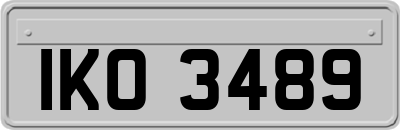 IKO 3489